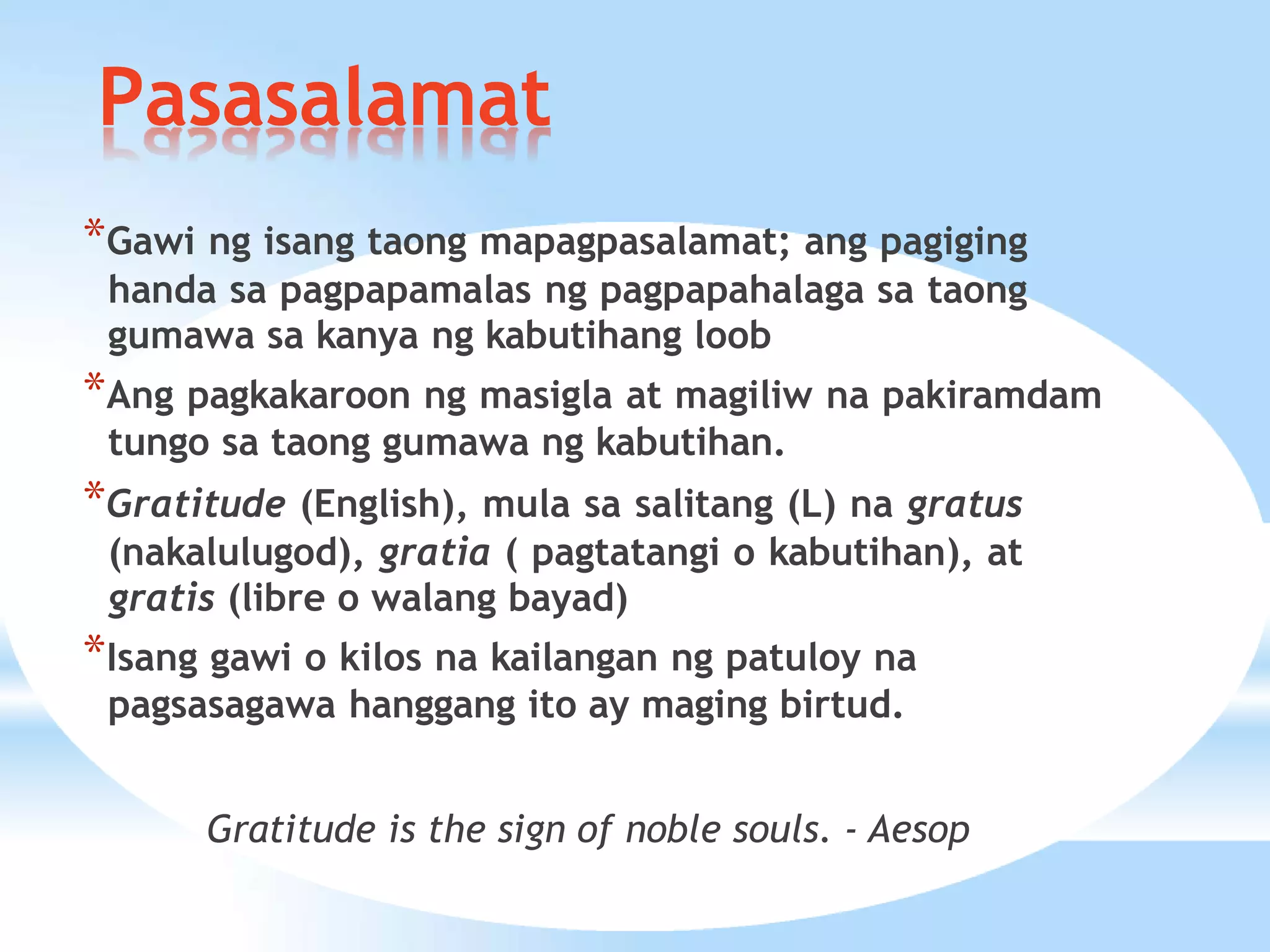 Pasasalamat

*Gawi ng isang taong mapagpasalamat; ang pagiging handa sa pagpapamalas ng pagpapahalaga sa taong gumawa sa kanya ng kabutihang loob

*Ang pagkakaroon ng masigla at magiliw na pakiramdam tungo sa taong gumawa ng kabutihan.

*Gratitude (English), mula sa salitang (L) na gratus (nakalulugod), gratia ( pagtatangi o kabutihan), at gratis (libre o walang bayad)

*Isang gawi o kilos na kailangan ng patuloy na pagsasagawa hanggang ito ay maging birtud.

Gratitude is the sign of noble souls. - Aesop